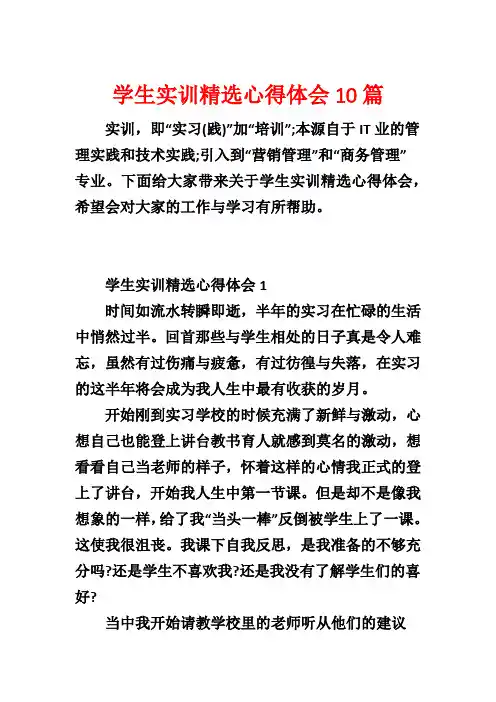 学生实训精选心得体会 10 篇

实训，即“实习(践)”加“培训”;本源自于 IT 业的管理实践和技术实践;引入到“营销管理”和“商务管理”专业。下面给大家带来关于学生实训精选心得体会，希望会对大家的工作与学习有所帮助。

学生实训精选心得体会 1

时间如流水转瞬即逝，半年的实习在忙碌的生活中悄然过半。回首那些与学生相处的日子真是令人难忘，虽然有过伤痛与疲惫，有过彷徨与失落，在实习的这半年将会成为我人生中最有收获的岁月。

开始刚到实习学校的时候充满了新鲜与激动，心想自己也能登上讲台教书育人就感到莫名的激动，想看看自己当老师的样子，怀着这样的心情我正式的登上了讲台，开始我人生中第一节课。但是却不是像我想象的一样，给了我“当头一棒”反倒被学生上了一课。这使我很沮丧。我课下自我反思，是我准备的不够充分吗?还是学生不喜欢我?还是我没有了解学生们的喜好?

当中我开始请教学校里的老师听从他们的建议